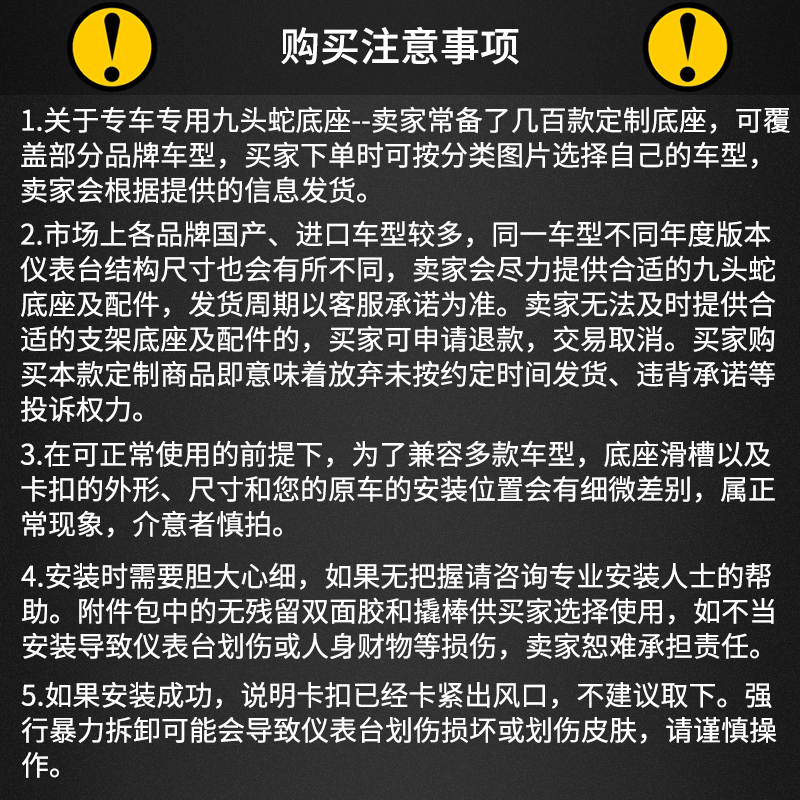 购买注意事项

1.关于专车专用九头蛇底座--卖家常备了几百款定制底座，可覆盖部分品牌车型，买家下单时可按分类图片选择自己的车型，卖家会根据提供的信息发货。

2.市场上各品牌国产、进口车型较多，同一车型不同年度版本仪表台结构尺寸也会有所不同，卖家会尽力提供合适的九头蛇底座及配件，发货周期以客服承诺为准。卖家无法及时提供合适的支架底座及配件的，买家可申请退款，交易取消。买家购买本款定制商品即意味着放弃未按约定时间发货、违背承诺等投诉权力。

3.在可正常使用的前提下，为了兼容多款车型，底座滑槽以及卡扣的外形、尺寸和您的原车的安装位置会有细微差别，属正常现象，介意者慎拍。

4.安装时需要胆大心细，如果无把握请咨询专业安装人士的帮助。附件包中的无残留双面胶和撬棒供买家选择使用，如不当安装导致仪表台划伤或人身财物等损伤，卖家恕难承担责任。

5.如果安装成功，说明卡扣已经卡紧出风口，不建议取下。强行暴力拆卸可能会导致仪表台划伤损坏或划伤皮肤，请谨慎操作。